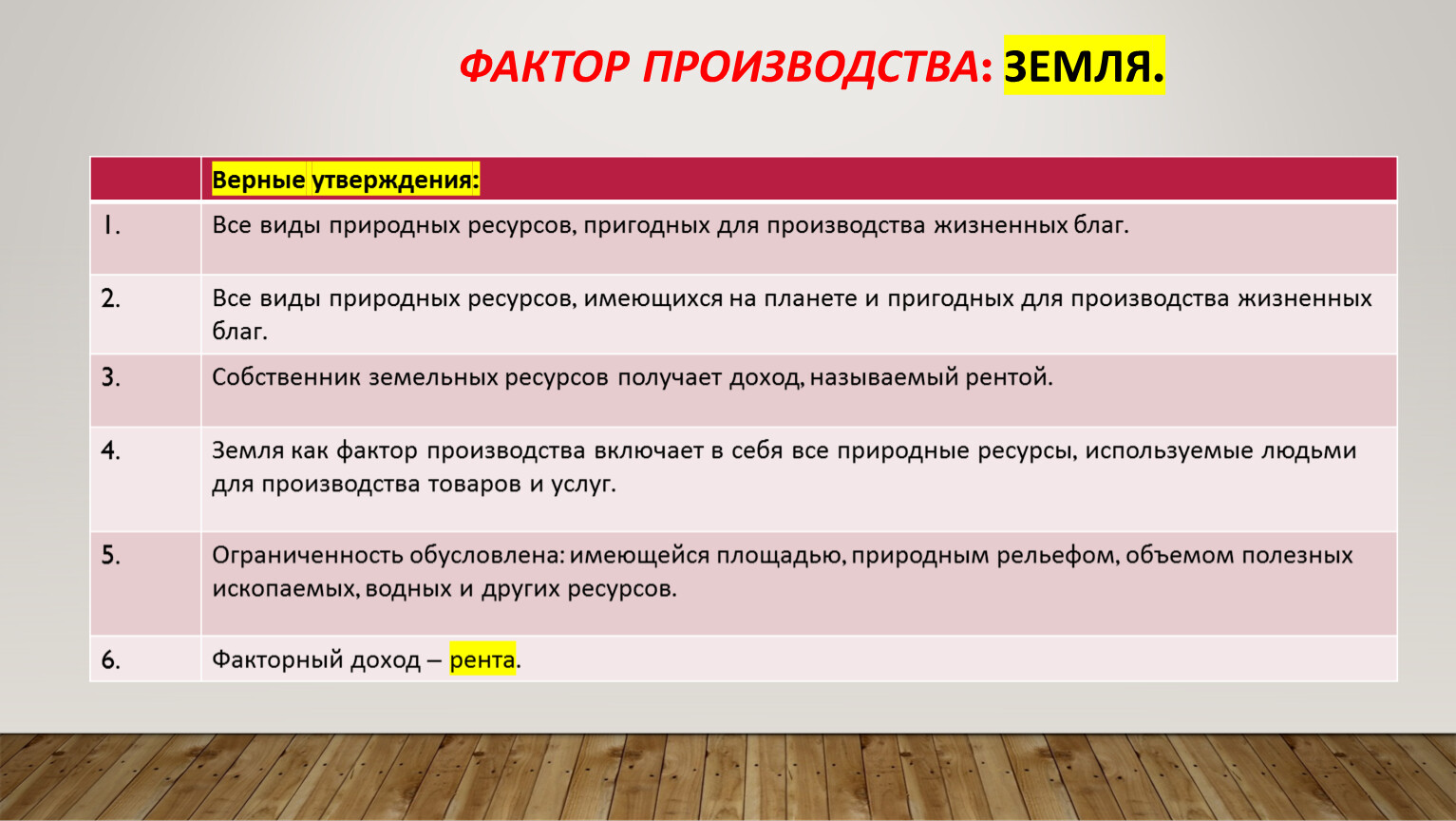 ФАКТОР ПРОИЗВОДСТВА: ЗЕМЛЯ.

| | Верные утверждения: |
|---|---|
| 1. | Все виды природных ресурсов, пригодных для производства жизненных благ. |
| 2. | Все виды природных ресурсов, имеющихся на планете и пригодных для производства жизненных благ. |
| 3. | Собственник земельных ресурсов получает доход, называемый рентой. |
| 4. | Земля как фактор производства включает в себя все природные ресурсы, используемые людьми для производства товаров и услуг. |
| 5. | Ограниченность обусловлена: имеющейся площадью, природным рельефом, объемом полезных ископаемых, водных и других ресурсов. |
| 6. | Факторный доход – рента. |